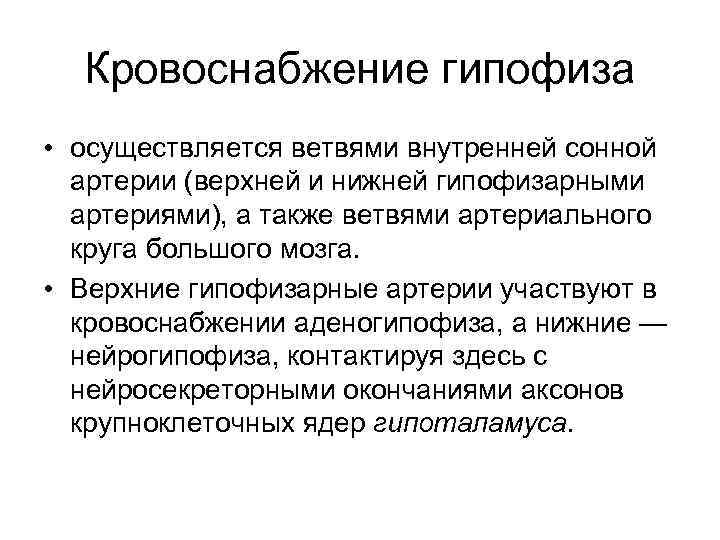 Кровоснабжение гипофиза

• осуществляется ветвями внутренней сонной артерии (верхней и нижней гипофизарными артериями), а также ветвями артериального круга большого мозга.
• Верхние гипофизарные артерии участвуют в кровоснабжении аденогипофиза, а нижние — нейрогипофиза, контактируя здесь с нейросекреторными окончаниями аксонов крупноклеточных ядер гипоталамуса.